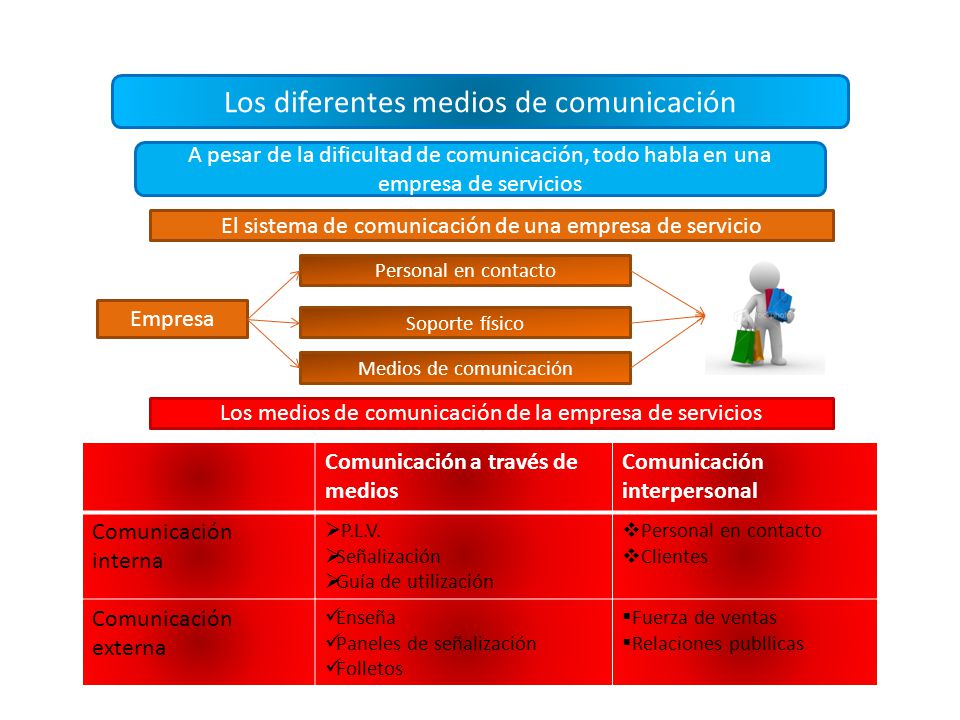 Los diferentes medios de comunicación

A pesar de la dificultad de comunicación, todo habla en una empresa de servicios

El sistema de comunicación de una empresa de servicio

Empresa

Personal en contacto

Soporte físico

Medios de comunicación

Los medios de comunicación de la empresa de servicios

| | Comunicación a través de medios | Comunicación interpersonal |
|---|---|---|
| Comunicación interna | ➢P.L.V. ➢Señalización ➢Guía de utilización | ❖Personal en contacto ❖Clientes |
| Comunicación externa | ✓Enseña ✓Paneles de señalización ✓Folletos | ▪Fuerza de ventas ▪Relaciones publlicas |